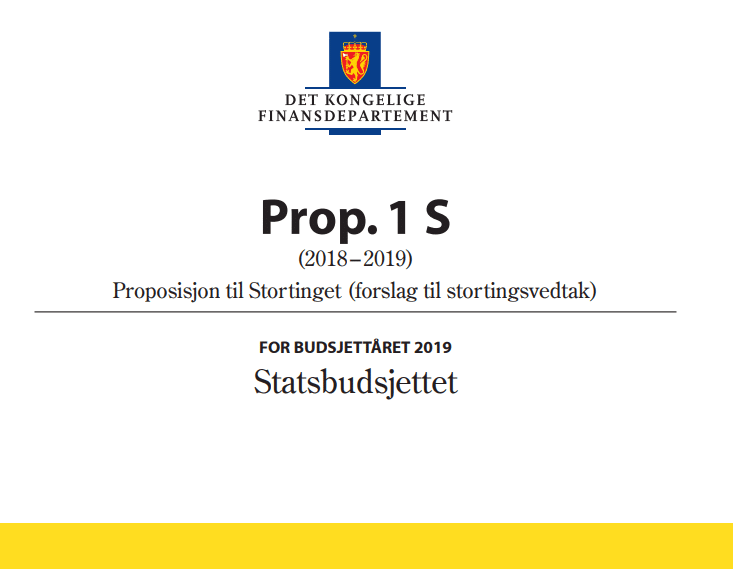 DET KONGELIGE
FINANSDEPARTEMENT

Prop. 1 S

(2018–2019)

Proposisjon til Stortinget (forslag til stortingsvedtak)

FOR BUDSJETTÅRET 2019

Statsbudsjettet